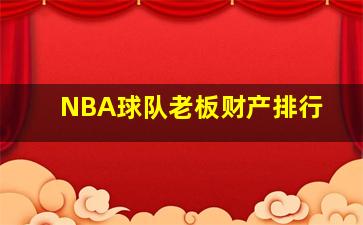 NBA球队老板财产排行